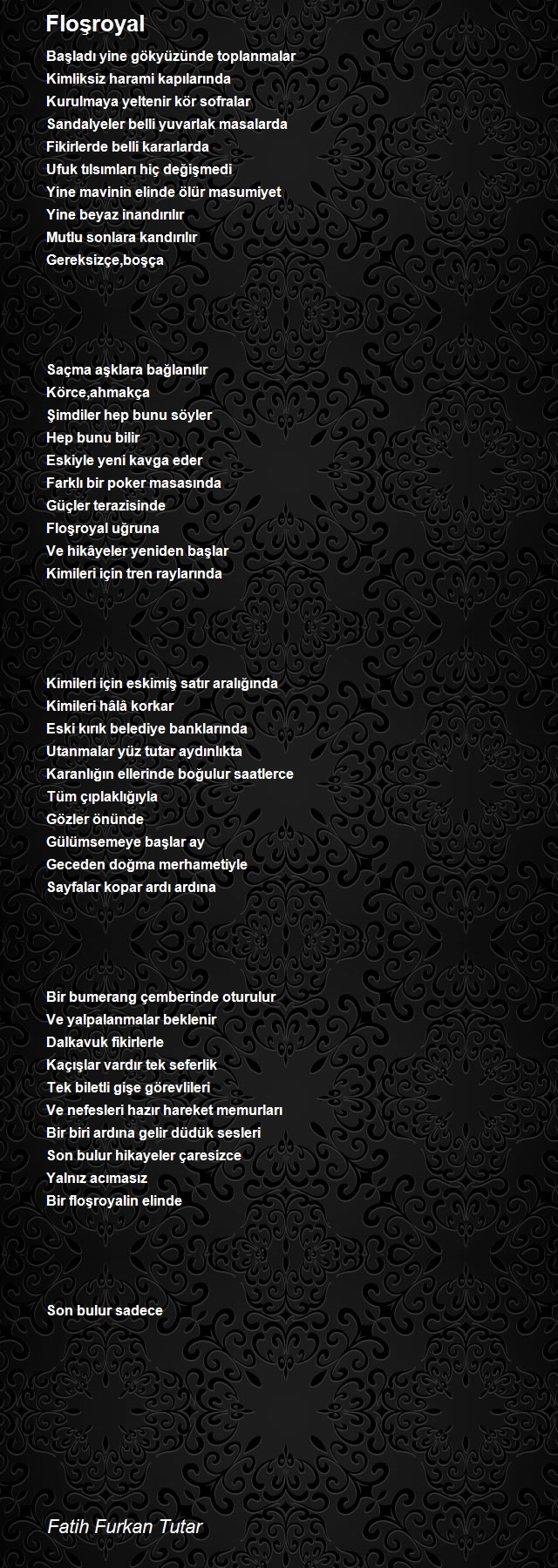 Floşroyal

Başladı yine gökyüzünde toplanmalar
Kimliksiz harami kapılarında
Kurulmaya yeltenir kör sofralar
Sandalyeler belli yuvarlak masalarda
Fikirlerde belli kararlarda
Ufuk tılsımları hiç değişmedi
Yine mavinin elinde ölür masumiyet
Yine beyaz inandırılır
Mutlu sonlara kandırılır
Gereksizçe,boşça

Saçma aşklara bağlanılır
Körce,ahmakça
Şimdiler hep bunu söyler
Hep bunu bilir
Eskiyle yeni kavga eder
Farklı bir poker masasında
Güçler terazisinde
Floşroyal uğruna
Ve hikâyeler yeniden başlar
Kimileri için tren raylarında

Kimileri için eskimiş satır aralığında
Kimileri hâlâ korkar
Eski kırık belediye banklarında
Utanmalar yüz tutar aydınlıkta
Karanlığın ellerinde boğulur saatlerce
Tüm çıplaklığıyla
Gözler önünde
Gülümsemeye başlar ay
Geceden doğma merhametiyle
Sayfalar kopar ardı ardına

Bir bumerang çemberinde oturulur
Ve yalpalanmalar beklenir
Dalkavuk fikirlerle
Kaçışlar vardır tek seferlik
Tek biletli gişe görevlileri
Ve nefesleri hazır hareket memurları
Bir biri ardına gelir düdük sesleri
Son bulur hikayeler çaresizce
Yalnız acımasız
Bir floşroyalin elinde

Son bulur sadece

Fatih Furkan Tutar